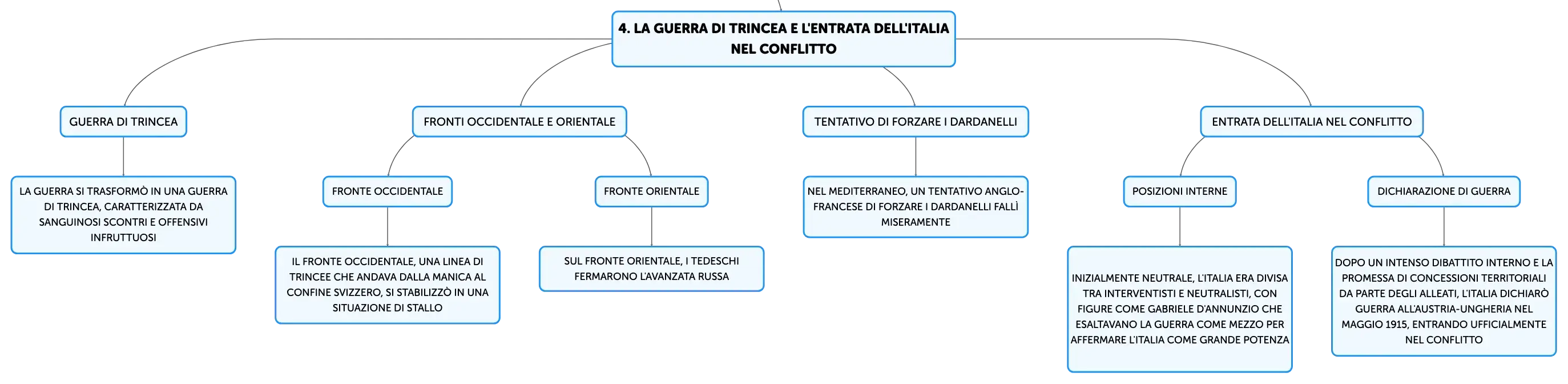 4. LA GUERRA DI TRINCEA E L'ENTRATA DELL'ITALIA NEL CONFLITTO

GUERRA DI TRINCEA

LA GUERRA SI TRASFORMÒ IN UNA GUERRA DI TRINCEA, CARATTERIZZATA DA SANGUINOSI SCONTRI E OFFENSIVI INFRUTTUOSI

FRONTI OCCIDENTALE E ORIENTALE

FRONTE OCCIDENTALE

IL FRONTE OCCIDENTALE, UNA LINEA DI TRINCEE CHE ANDAVA DALLA MANICA AL CONFINE SVIZZERO, SI STABILIZZÒ IN UNA SITUAZIONE DI STALLO

FRONTE ORIENTALE

SUL FRONTE ORIENTALE, I TEDESCHI FERMARONO L'AVANZATA RUSSA

TENTATIVO DI FORZARE I DARDANELLI

NEL MEDITERRANEO, UN TENTATIVO ANGLO-FRANCESE DI FORZARE I DARDANELLI FALLÌ MISERAMENTE

ENTRATA DELL'ITALIA NEL CONFLITTO

POSIZIONI INTERNE

INIZIALMENTE NEUTRALE, L'ITALIA ERA DIVISA TRA INTERVENTISTI E NEUTRALISTI, CON FIGURE COME GABRIELE D'ANNUNZIO CHE ESALTAVANO LA GUERRA COME MEZZO PER AFFERMARE L'ITALIA COME GRANDE POTENZA

DICHIARAZIONE DI GUERRA

DOPO UN INTENSO DIBATTITO INTERNO E LA PROMESSA DI CONCESSIONI TERRITORIALI DA PARTE DEGLI ALLEATI, L'ITALIA DICHIARÒ GUERRA ALL'AUSTRIA-UNGHERIA NEL MAGGIO 1915, ENTRANDO UFFICIALMENTE NEL CONFLITTO